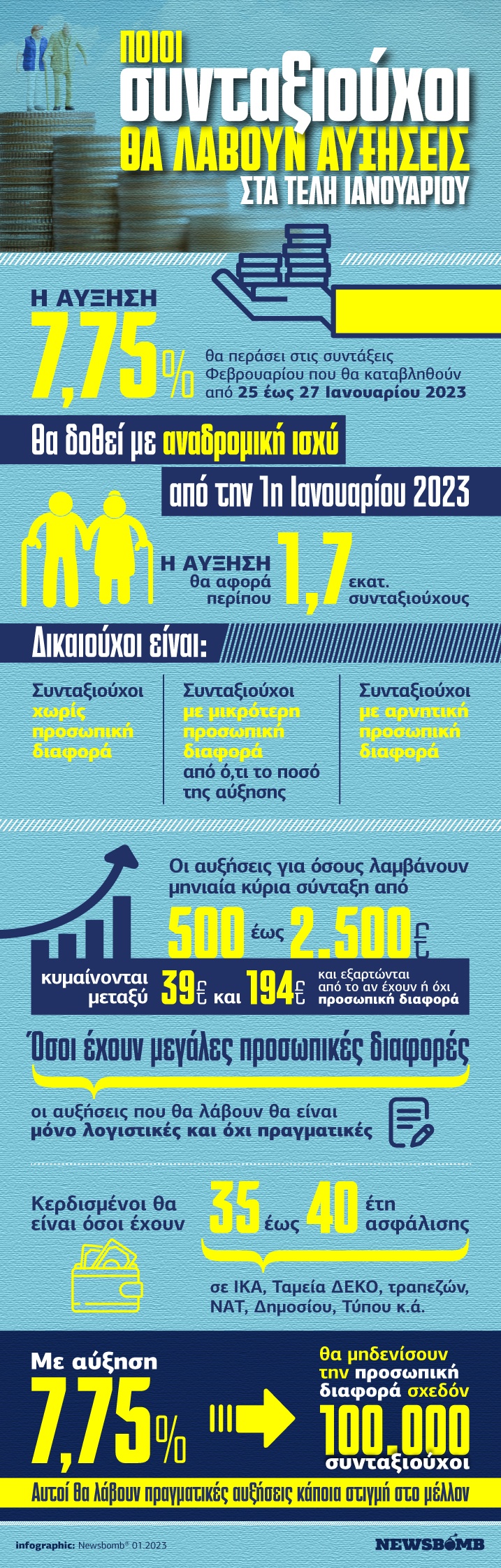 ΠΟΙΟΙ
συνταξιούχοι
ΘΑ ΛΑΒΟΥΝ ΑΥΞΗΣΕΙΣ
ΣΤΑ ΤΕΛΗ ΙΑΝΟΥΑΡΙΟΥ

Η ΑΥΞΗΣΗ
7,75%
θα περάσει στις συντάξεις Φεβρουαρίου που θα καταβληθούν από 25 έως 27 Ιανουαρίου 2023

Θα δοθεί με αναδρομική ισχύ
από την 1η Ιανουαρίου 2023

Η ΑΥΞΗΣΗ θα αφορά περίπου 1,7 εκατ. συνταξιούχους

Δικαιούχοι είναι:

Συνταξιούχοι χωρίς προσωπική διαφορά

Συνταξιούχοι με μικρότερη προσωπική διαφορά από ό,τι το ποσό της αύξησης

Συνταξιούχοι με αρνητική προσωπική διαφορά

Οι αυξήσεις για όσους λαμβάνουν μηνιαία κύρια σύνταξη από
500 έως 2.500€
κυμαίνονται μεταξύ 39€ και 194€ και εξαρτώνται από το αν έχουν ή όχι προσωπική διαφορά

Όσοι έχουν μεγάλες προσωπικές διαφορές
οι αυξήσεις που θα λάβουν θα είναι μόνο λογιστικές και όχι πραγματικές

Κερδισμένοι θα είναι όσοι έχουν 35 έως 40 έτη ασφάλισης
σε ΙΚΑ, Ταμεία ΔΕΚΟ, τραπεζών, ΝΑΤ, Δημοσίου, Τύπου κ.ά.

Με αύξηση
7,75%
θα μηδενίσουν την προσωπική διαφορά σχεδόν
100.000
συνταξιούχοι
Αυτοί θα λάβουν πραγματικές αυξήσεις κάποια στιγμή στο μέλλον

infographic: Newsbomb® 01.2023
NEWSBOMB